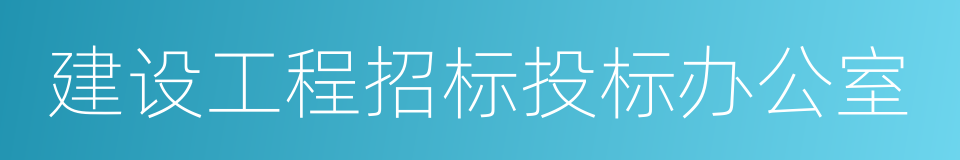 建设工程招标投标办公室